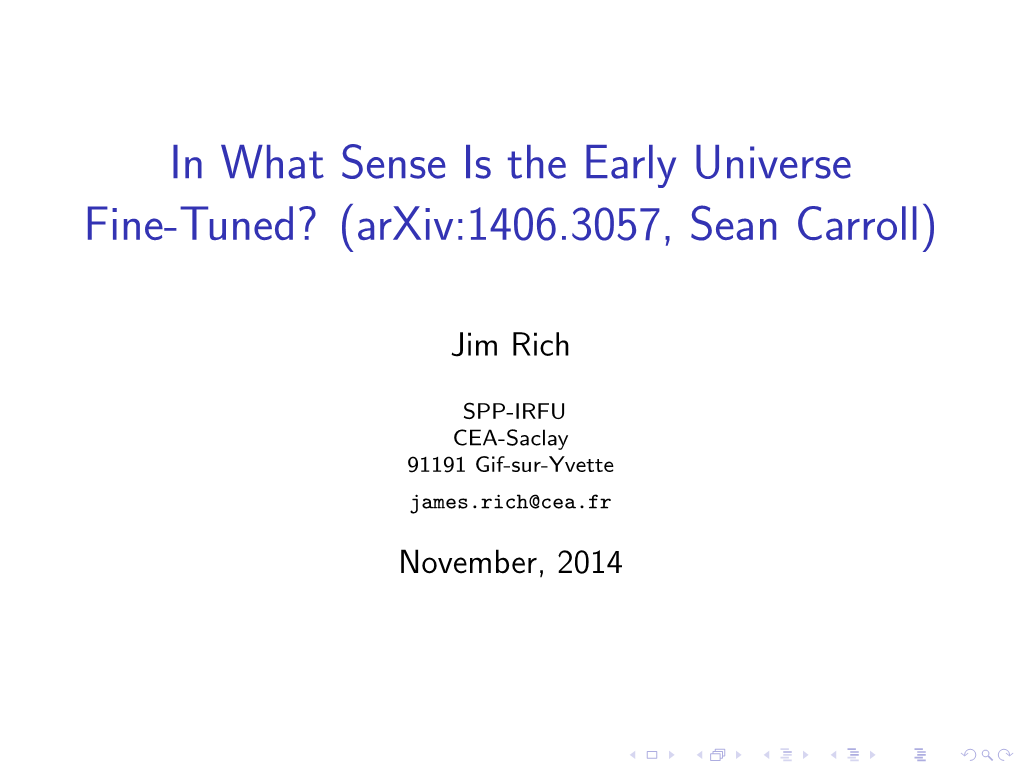 In What Sense Is the Early Universe Fine-Tuned? (arXiv:1406.3057, Sean Carroll)

Jim Rich

SPP-IRFU
CEA-Saclay
91191 Gif-sur-Yvette

james.rich@cea.fr

November, 2014